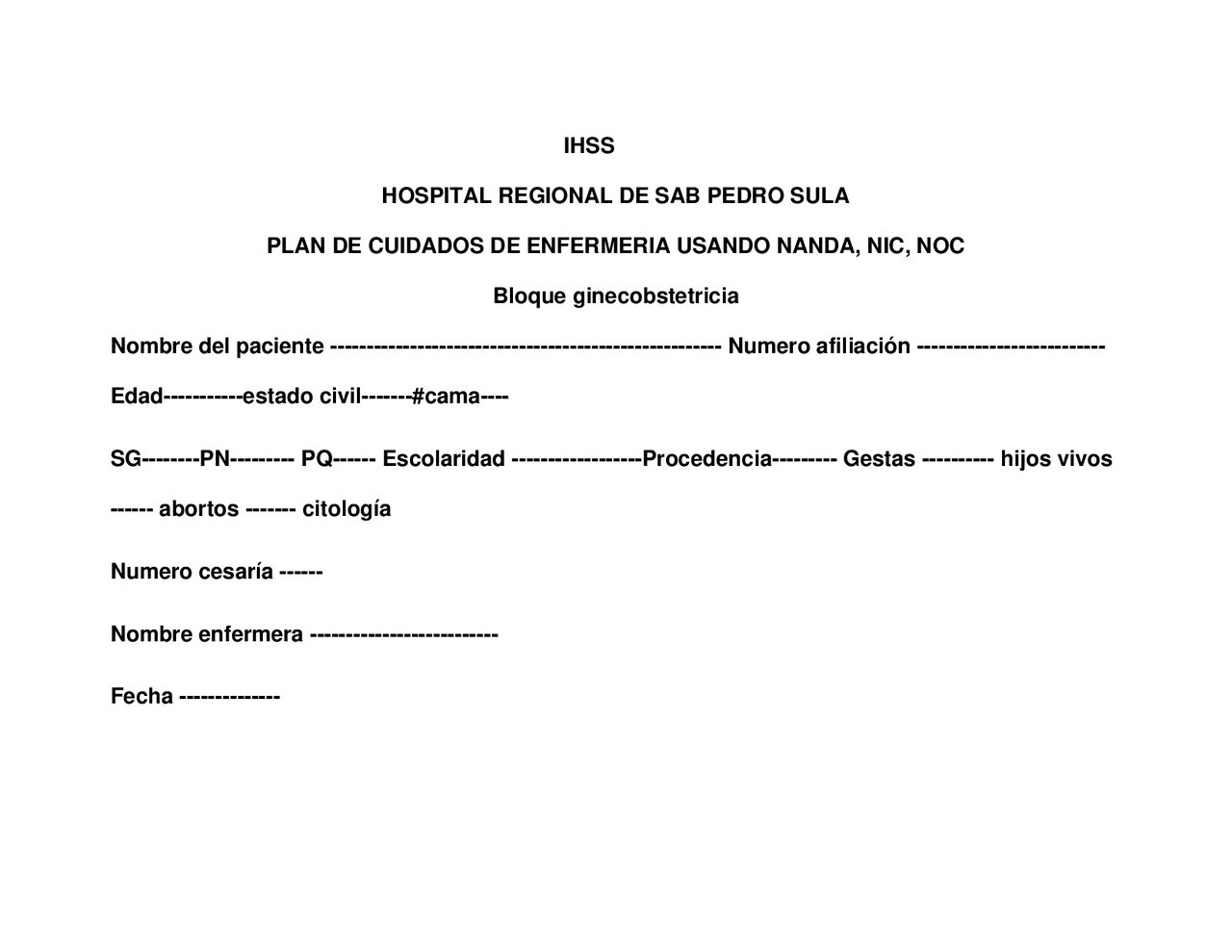 IHSS

HOSPITAL REGIONAL DE SAB PEDRO SULA

PLAN DE CUIDADOS DE ENFERMERIA USANDO NANDA, NIC, NOC

Bloque ginecobstetricia

Nombre del paciente ---------------------------------------------------- Numero afiliación -------------------------

Edad-----------estado civil-------#cama----

SG--------PN--------- PQ------ Escolaridad ------------------Procedencia--------- Gestas ---------- hijos vivos ------ abortos ------- citología

Numero cesaría ------

Nombre enfermera -------------------------

Fecha -------------